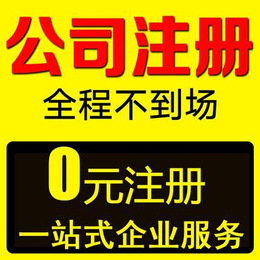 公司注册

全程不到场

0元注册

一站式企业服务